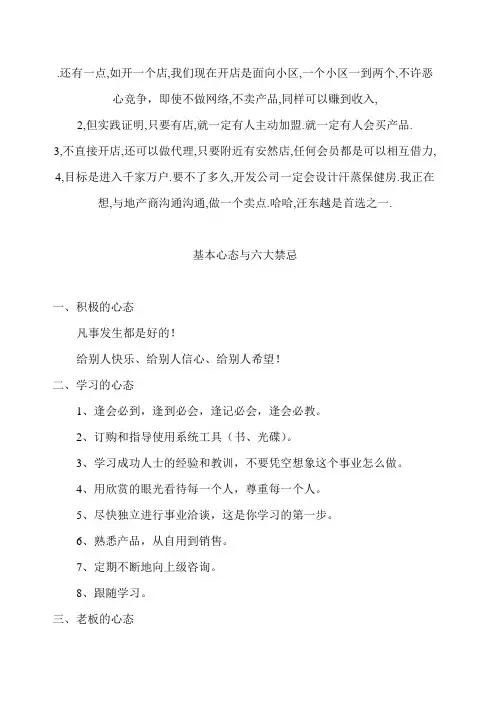 .还有一点,如开一个店,我们现在开店是面向小区,一个小区一到两个,不许恶心竞争，即使不做网络,不卖产品,同样可以赚到收入,

2,但实践证明,只要有店,就一定有人主动加盟.就一定有人会买产品.

3,不直接开店,还可以做代理,只要附近有安然店,任何会员都是可以相互借力,

4,目标是进入千家万户.要不了多久,开发公司一定会设计汗蒸保健房.我正在想,与地产商沟通沟通,做一个卖点.哈哈,汪东越是首选之一.

基本心态与六大禁忌

一、积极的心态

凡事发生都是好的！

给别人快乐、给别人信心、给别人希望！

二、学习的心态

1、逢会必到，逢到必会，逢记必会，逢会必教。

2、订购和指导使用系统工具（书、光碟）。

3、学习成功人士的经验和教训，不要凭空想象这个事业怎么做。

4、用欣赏的眼光看待每一个人，尊重每一个人。

5、尽快独立进行事业洽谈，这是你学习的第一步。

6、熟悉产品，从自用到销售。

7、定期不断地向上级咨询。

8、跟随学习。

三、老板的心态